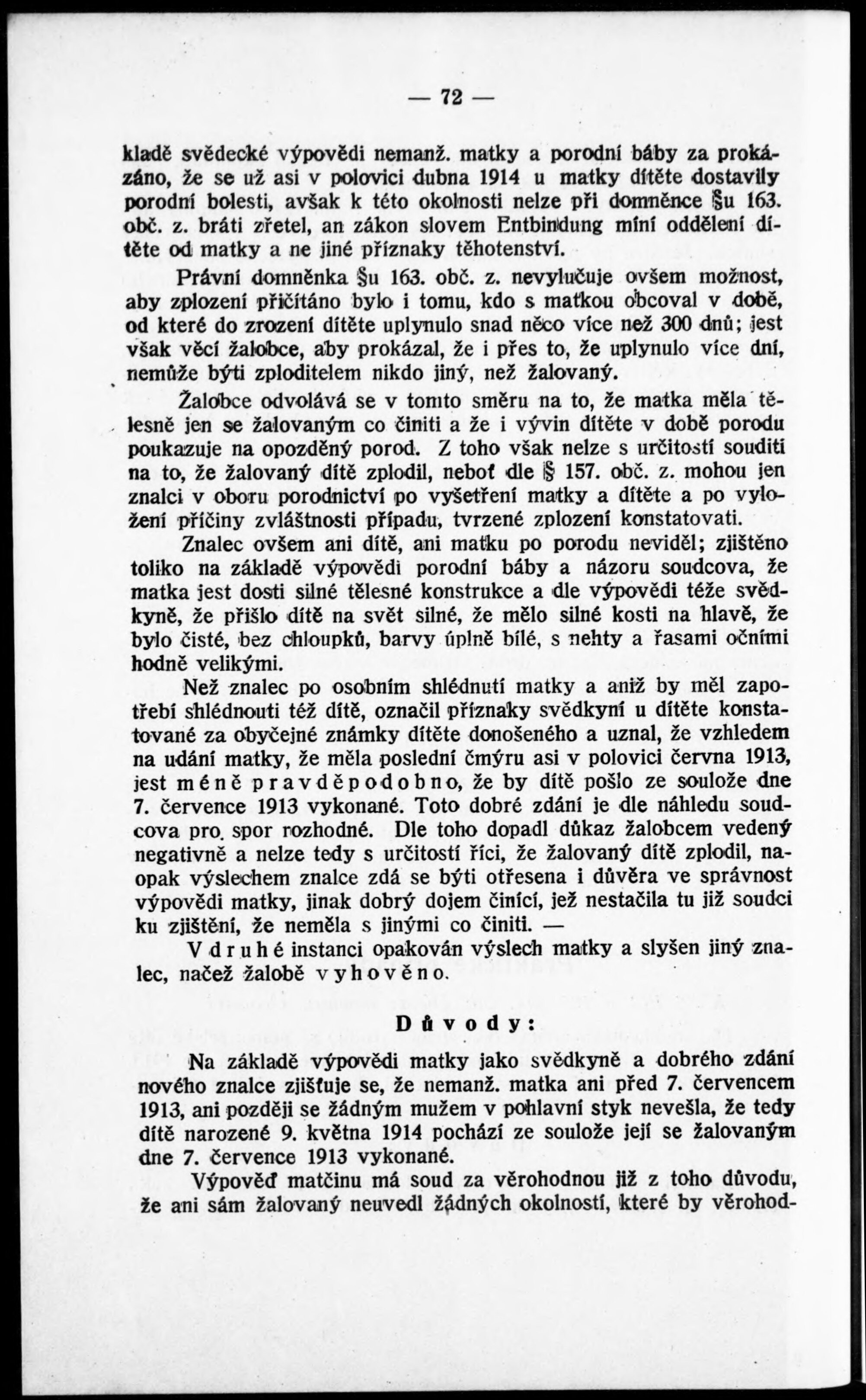 — 72 —

kladě svědecké výpovědi nemanž. matky a porodní báby za prokázáno, že se už asi v polovici dubna 1914 u matky dítěte dostavily porodní bolesti, avšak k této okolnosti nelze při domněnce §u 163. obč. z. bráti zřetel, an zákon slovem Entbindung míní oddělení dítěte od matky a ne jiné příznaky těhotenství.

Právní domněnka §u 163. obč. z. nevylučuje ovšem možnost, aby zplození přičítáno bylo i tomu, kdo s matkou obcoval v době, od které do zrození dítěte uplynulo snad něco více než 300 dnů; jest však věcí žalobce, aby prokázal, že i přes to, že uplynulo více dní, nemůže býti zploditelem nikdo jiný, než žalovaný.

Žalobce odvolává se v tomto směru na to, že matka měla tělesně jen se žalovaným co činiti a že i vývin dítěte v době porodu poukazuje na opozděný porod. Z toho však nelze s určitostí souditi na to, že žalovaný dítě zplodil, neboť dle § 157. obč. z. mohou jen znalci v oboru porodnictví po vyšetření matky a dítěte a po vyložení příčiny zvláštnosti případu, tvrzené zplození konstatovati.

Znalec ovšem ani dítě, ani matku po porodu neviděl; zjištěno toliko na základě výpovědi porodní báby a názoru soudcova, že matka jest dosti silné tělesné konstrukce a dle výpovědi téže svědkyně, že přišlo dítě na svět silné, že mělo silné kosti na hlavě, že bylo čisté, bez chloupků, barvy úplně bílé, s nehty a řasami očními hodně velikými.

Než znalec po osobním shlédnutí matky a aniž by měl zapotřebí shlédnouti též dítě, označil příznaky svědkyní u dítěte konstatované za obyčejné známky dítěte donošeného a uznal, že vzhledem na udání matky, že měla poslední čmýru asi v polovici června 1913, jest méně pravděpodobno, že by dítě pošlo ze soulože dne 7. července 1913 vykonané. Toto dobré zdání je dle náhledu soudcova pro spor rozhodné. Dle toho dopadl důkaz žalobcem vedený negativně a nelze tedy s určitostí říci, že žalovaný dítě zplodil, naopak výslechem znalce zdá se býti otřesena i důvěra ve správnost výpovědi matky, jinak dobrý dojem činící, jež nestačila tu již soudci ku zjištění, že neměla s jinými co činiti. —

V druhé instanci opakován výslech matky a slyšen jiný znalec, načež žalobě vyhověno.

Důvody:

Na základě výpovědi matky jako svědkyně a dobrého zdání nového znalce zjišťuje se, že nemanž. matka ani před 7. červencem 1913, ani později se žádným mužem v pohlavní styk nevešla, že tedy dítě narozené 9. května 1914 pochází ze soulože její se žalovaným dne 7. července 1913 vykonané.

Výpověď matčinu má soud za věrohodnou již z toho důvodu, že ani sám žalovaný neuvedl žádných okolností, které by věrohod-